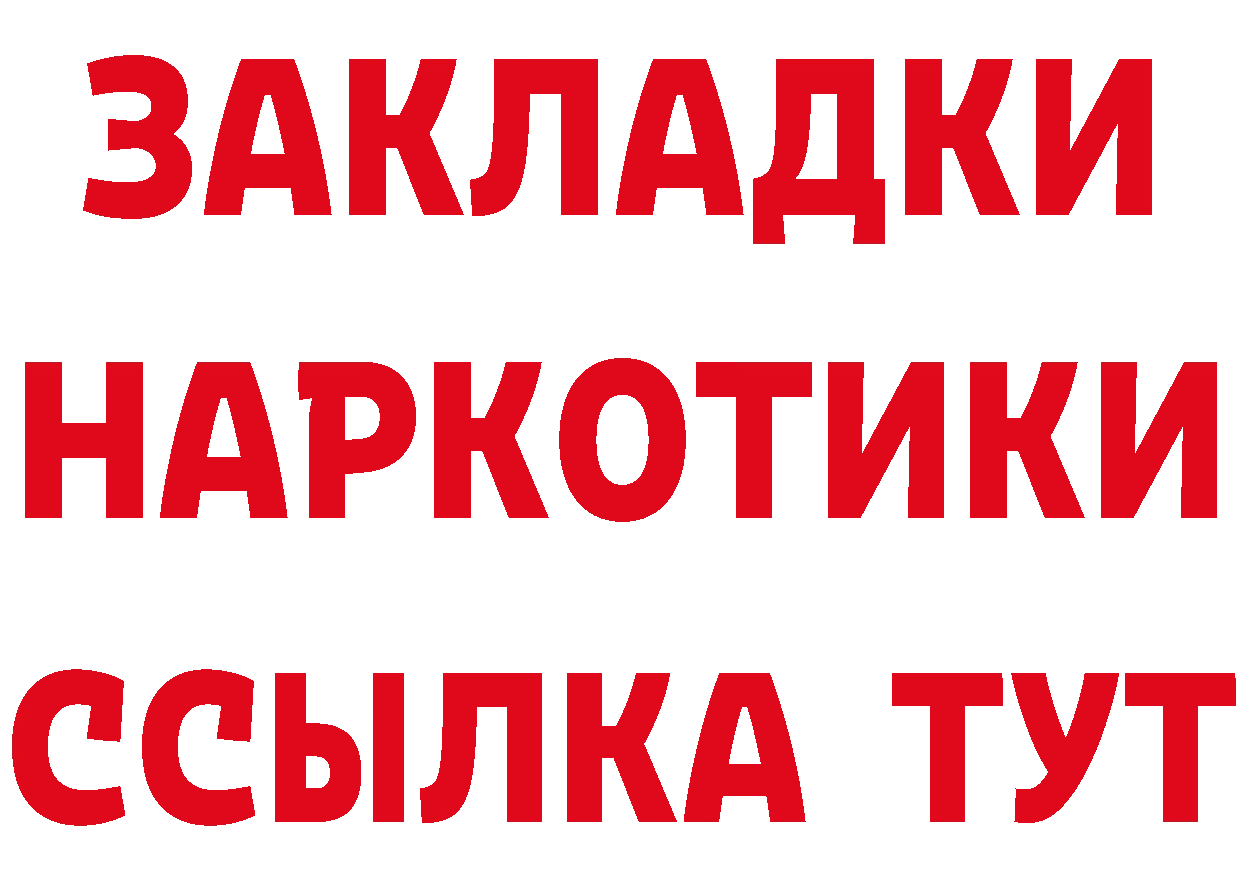 ЗАКЛАДКИ
НАРКОТИКИ
ССЫЛКА ТУТ